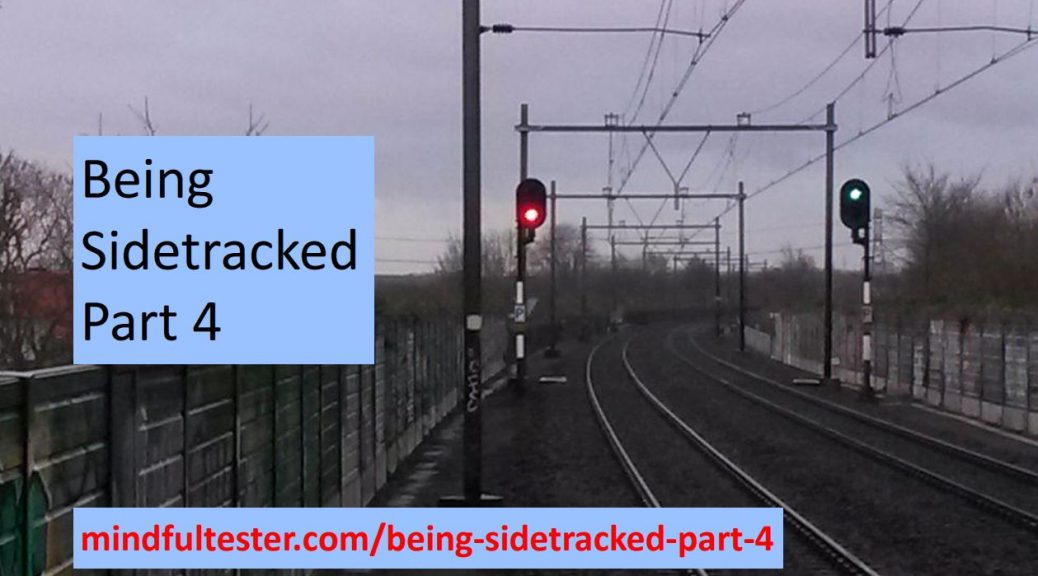 Being Sidetracked Part 4

mindfultester.com/being-sidetracked-part-4